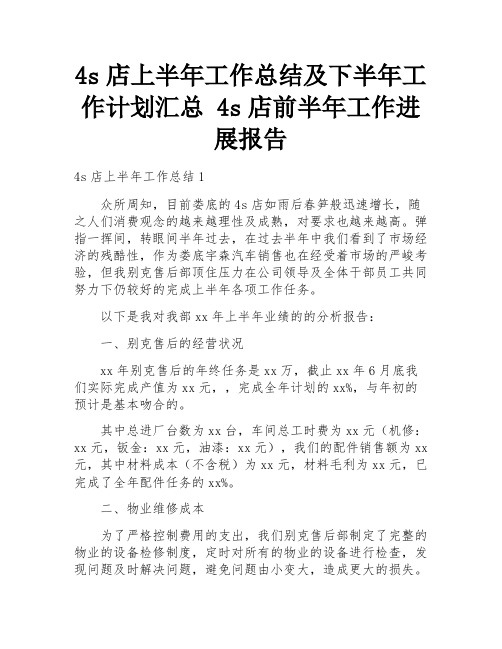 4s 店上半年工作总结及下半年工作计划汇总 4s 店前半年工作进展报告

4s 店上半年工作总结 1

众所周知，目前娄底的 4s 店如雨后春笋般迅速增长，随之人们消费观念的越来越理性及成熟，对要求也越来越高。弹指一挥间，转眼间半年过去，在过去半年中我们看到了市场经济的残酷性，作为娄底宇森汽车销售也在经受着市场的严峻考验，但我别克售后部顶住压力在公司领导及全体干部员工共同努力下仍较好的完成上半年各项工作任务。

以下是我对我部 xx 年上半年业绩的的分析报告：

一、别克售后的经营状况

xx 年别克售后的年终任务是 xx 万，截止 xx 年 6 月底我们实际完成产值为 xx 元，，完成全年计划的 xx%，与年初的预计是基本吻合的。

其中总进厂台数为 xx 台，车间总工时费为 xx 元（机修：xx 元，钣金：xx 元，油漆：xx 元），我们的配件销售额为 xx 元，其中材料成本（不含税）为 xx 元，材料毛利为 xx 元，已完成了全年配件任务的 xx%。

二、物业维修成本

为了严格控制费用的支出，我们别克售后部制定了完整的物业的设备检修制度，定时对所有的物业的设备进行检查，发现问题及时解决问题，避免问题由小变大，造成更大的损失。